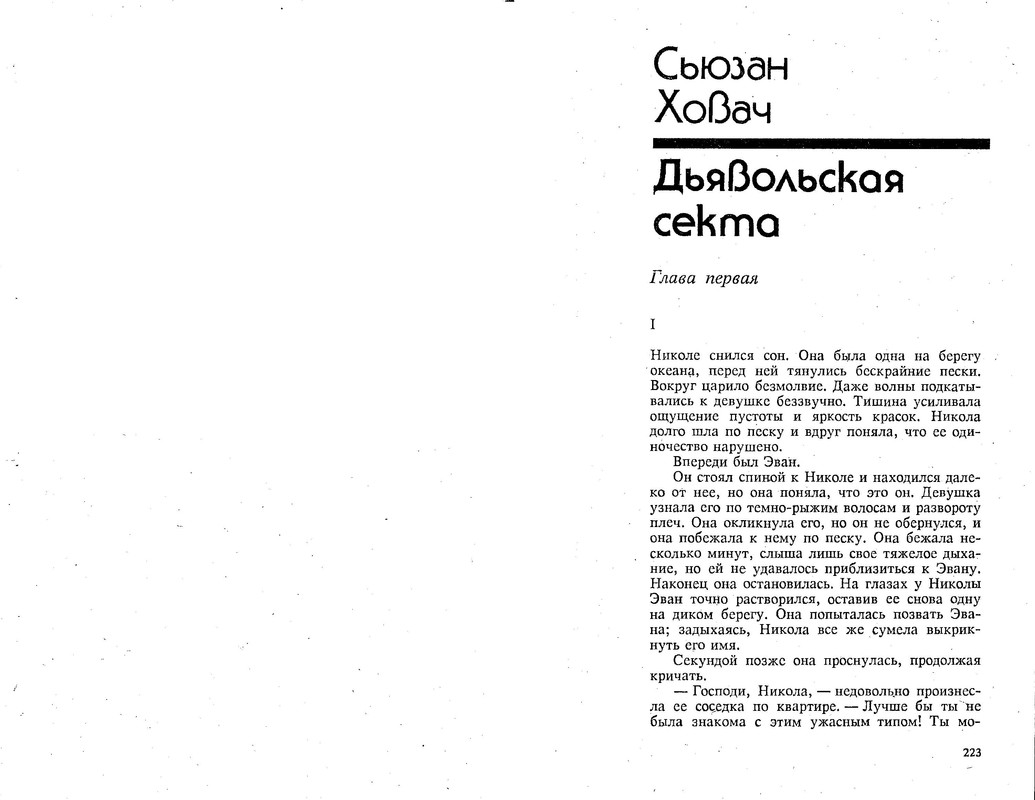 Сьюзан Ховач

Дьявольская секта

Глава первая

I

Николе снился сон. Она была одна на берегу океана, перед ней тянулись бескрайние пески. Вокруг царило безмолвие. Даже волны подкатывались к девушке беззвучно. Тишина усиливала ощущение пустоты и яркость красок. Никола долго шла по песку и вдруг поняла, что ее одиночество нарушено.

Впереди был Эван.

Он стоял спиной к Николе и находился далеко от нее, но она поняла, что это он. Девушка узнала его по темно-рыжим волосам и развороту плеч. Она окликнула его, но он не обернулся, и она побежала к нему по песку. Она бежала несколько минут, слыша лишь свое тяжелое дыхание, но ей не удавалось приблизиться к Эвану. Наконец она остановилась. На глазах у Николы Эван точно растворился, оставив ее снова одну на диком берегу. Она попыталась позвать Эвана; задыхаясь, Никола все же сумела выкрикнуть его имя.

Секундой позже она проснулась, продолжая кричать.

— Господи, Никола, — недовольно произнесла ее соседка по квартире. — Лучше бы ты не была знакома с этим ужасным типом! Ты мо-

223